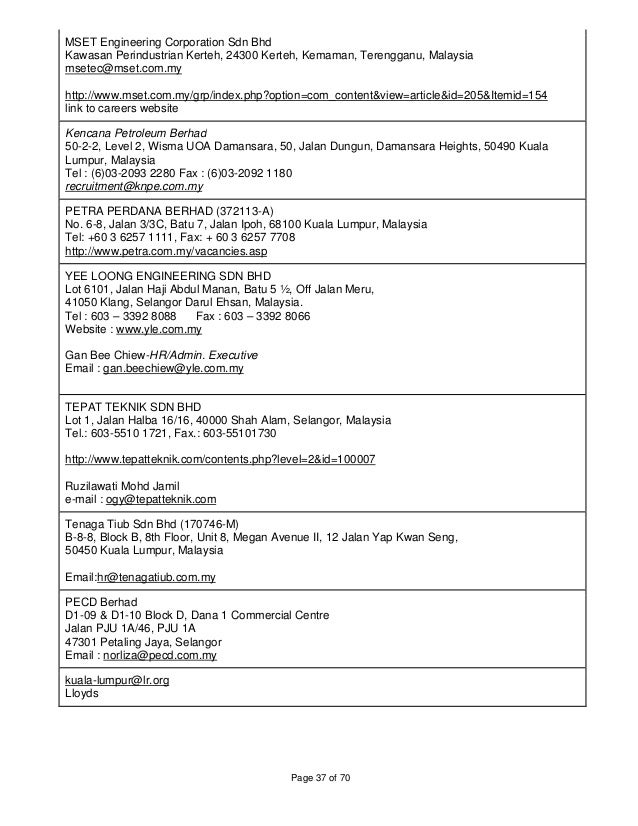 MSET Engineering Corporation Sdn Bhd
Kawasan Perindustrian Kerteh, 24300 Kerteh, Kemaman, Terengganu, Malaysia
msetec@mset.com.my

http://www.mset.com.my/grp/index.php?option=com_content&view=article&id=205&Itemid=154
link to careers website

Kencana Petroleum Berhad
50-2-2, Level 2, Wisma UOA Damansara, 50, Jalan Dungun, Damansara Heights, 50490 Kuala Lumpur, Malaysia
Tel : (6)03-2093 2280 Fax : (6)03-2092 1180
recruitment@knpe.com.my

PETRA PERDANA BERHAD (372113-A)
No. 6-8, Jalan 3/3C, Batu 7, Jalan Ipoh, 68100 Kuala Lumpur, Malaysia
Tel: +60 3 6257 1111, Fax: + 60 3 6257 7708
http://www.petra.com.my/vacancies.asp

YEE LOONG ENGINEERING SDN BHD
Lot 6101, Jalan Haji Abdul Manan, Batu 5 ½, Off Jalan Meru,
41050 Klang, Selangor Darul Ehsan, Malaysia.
Tel : 603 – 3392 8088 Fax : 603 – 3392 8066
Website : www.yle.com.my

Gan Bee Chiew-HR/Admin. Executive
Email : gan.beechiew@yle.com.my

TEPAT TEKNIK SDN BHD
Lot 1, Jalan Halba 16/16, 40000 Shah Alam, Selangor, Malaysia
Tel.: 603-5510 1721, Fax.: 603-55101730

http://www.tepatteknik.com/contents.php?level=2&id=100007

Ruzilawati Mohd Jamil
e-mail : ogy@tepatteknik.com

Tenaga Tiub Sdn Bhd (170746-M)
B-8-8, Block B, 8th Floor, Unit 8, Megan Avenue II, 12 Jalan Yap Kwan Seng,
50450 Kuala Lumpur, Malaysia

Email:hr@tenagatiub.com.my

PECD Berhad
D1-09 & D1-10 Block D, Dana 1 Commercial Centre
Jalan PJU 1A/46, PJU 1A
47301 Petaling Jaya, Selangor
Email : norliza@pecd.com.my

kuala-lumpur@lr.org
Lloyds

Page 37 of 70